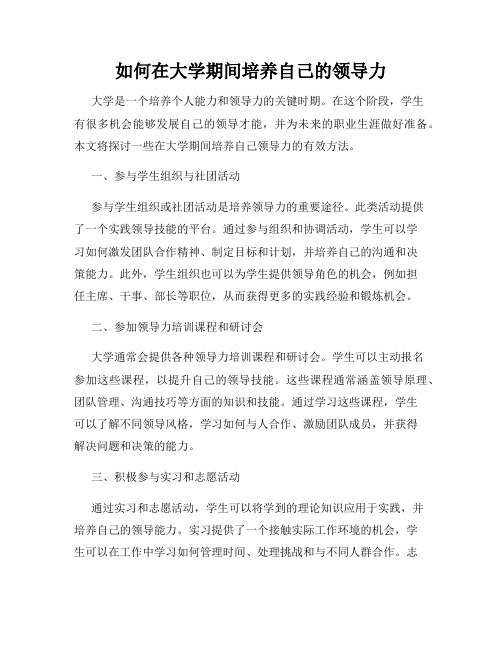 如何在大学期间培养自己的领导力

大学是一个培养个人能力和领导力的关键时期。在这个阶段，学生有很多机会能够发展自己的领导才能，并为未来的职业生涯做好准备。本文将探讨一些在大学期间培养自己领导力的有效方法。

一、参与学生组织与社团活动

参与学生组织或社团活动是培养领导力的重要途径。此类活动提供了一个实践领导技能的平台。通过参与组织和协调活动，学生可以学习如何激发团队合作精神、制定目标和计划，并培养自己的沟通和决策能力。此外，学生组织也可以为学生提供领导角色的机会，例如担任主席、干事、部长等职位，从而获得更多的实践经验和锻炼机会。

二、参加领导力培训课程和研讨会

大学通常会提供各种领导力培训课程和研讨会。学生可以主动报名参加这些课程，以提升自己的领导技能。这些课程通常涵盖领导原理、团队管理、沟通技巧等方面的知识和技能。通过学习这些课程，学生可以了解不同领导风格，学习如何与人合作、激励团队成员，并获得解决问题和决策的能力。

三、积极参与实习和志愿活动

通过实习和志愿活动，学生可以将学到的理论知识应用于实践，并培养自己的领导能力。实习提供了一个接触实际工作环境的机会，学生可以在工作中学习如何管理时间、处理挑战和与不同人群合作。志